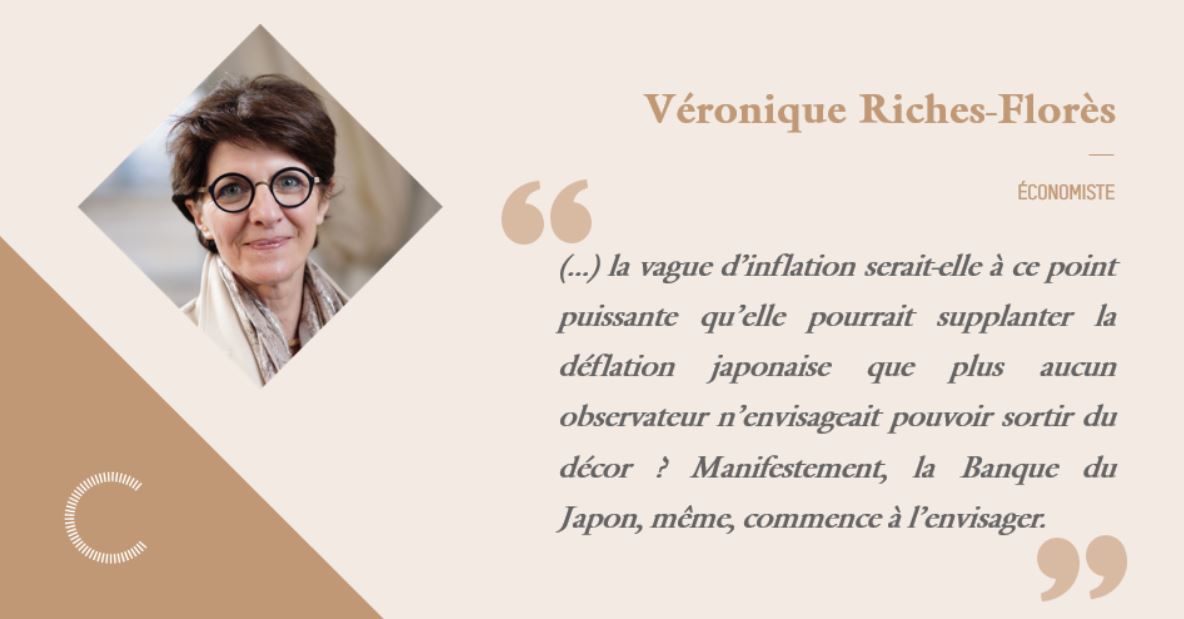 Véronique Riches-Florès

ÉCONOMISTE

“

(...) la vague d’inflation serait-elle à ce point puissante qu’elle pourrait supplanter la déflation japonaise que plus aucun observateur n’envisageait pouvoir sortir du décor ? Manifestement, la Banque du Japon, même, commence à l’envisager.

”